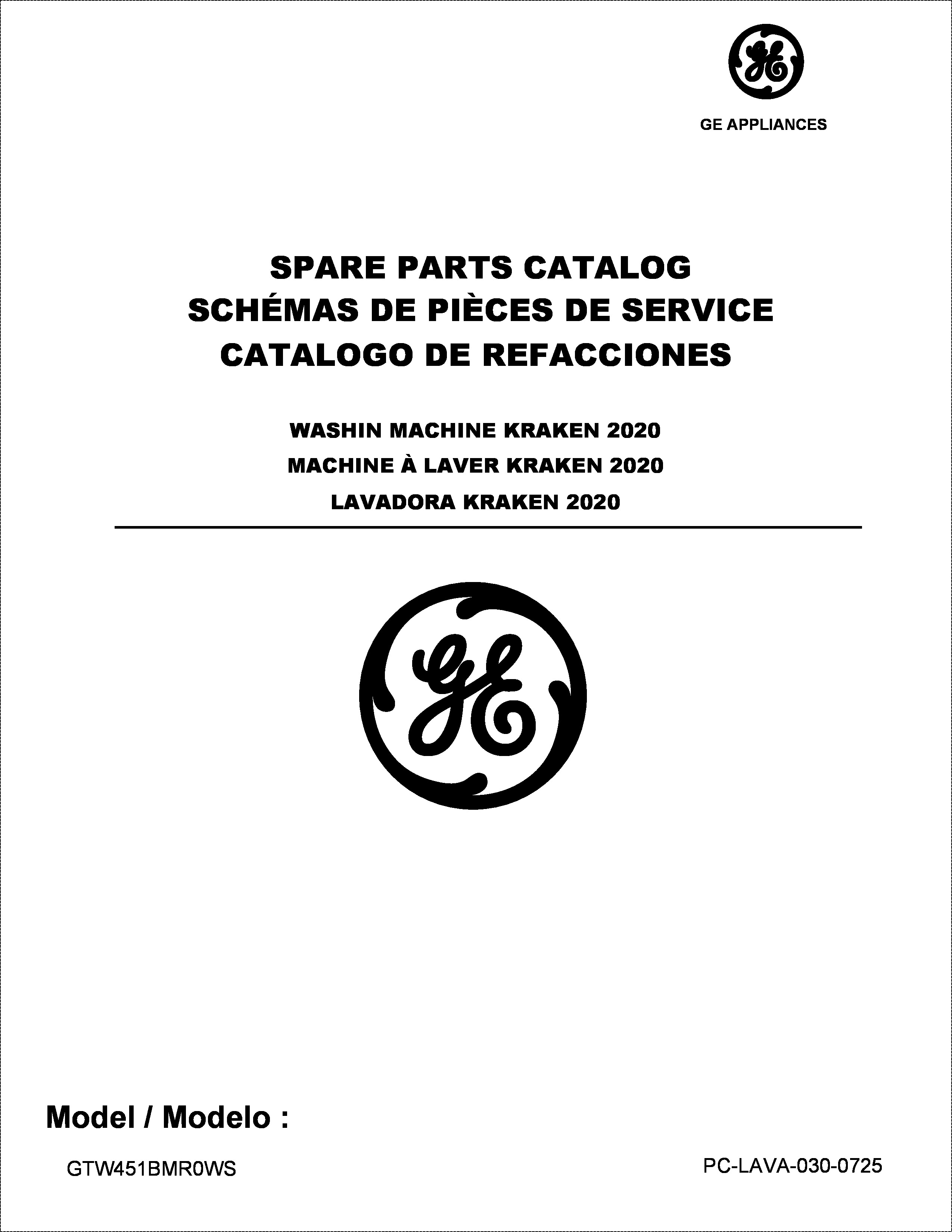 GE APPLIANCES

SPARE PARTS CATALOG
SCHÉMAS DE PIÈCES DE SERVICE
CATALOGO DE REFACCIONES

WASHIN MACHINE KRAKEN 2020
MACHINE À LAVER KRAKEN 2020
LAVADORA KRAKEN 2020

Model / Modelo :

GTW451BMR0WS

PC-LAVA-030-0725